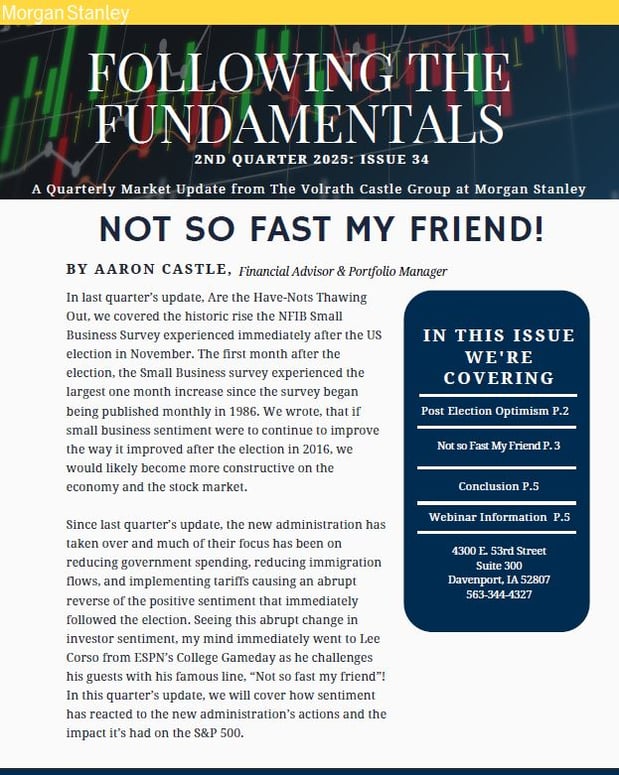 Morgan Stanley

FOLLOWING THE FUNDAMENTALS

2ND QUARTER 2025: ISSUE 34

A Quarterly Market Update from The Volrath Castle Group at Morgan Stanley

NOT SO FAST MY FRIEND!

BY AARON CASTLE, Financial Advisor & Portfolio Manager

In last quarter's update, Are the Have-Nots Thawing Out, we covered the historic rise the NFIB Small Business Survey experienced immediately after the US election in November. The first month after the election, the Small Business survey experienced the largest one month increase since the survey began being published monthly in 1986. We wrote, that if small business sentiment were to continue to improve the way it improved after the election in 2016, we would likely become more constructive on the economy and the stock market.

Since last quarter's update, the new administration has taken over and much of their focus has been on reducing government spending, reducing immigration flows, and implementing tariffs causing an abrupt reverse of the positive sentiment that immediately followed the election. Seeing this abrupt change in investor sentiment, my mind immediately went to Lee Corso from ESPN's College Gameday as he challenges his guests with his famous line, "Not so fast my friend"! In this quarter's update, we will cover how sentiment has reacted to the new administration's actions and the impact it's had on the S&P 500.

IN THIS ISSUE WE'RE COVERING

Post Election Optimism P.2

Not so Fast My Friend P. 3

Conclusion P.5

Webinar Information P.5

4300 E. 53rd Street
Suite 300
Davenport, IA 52807
563-344-4327